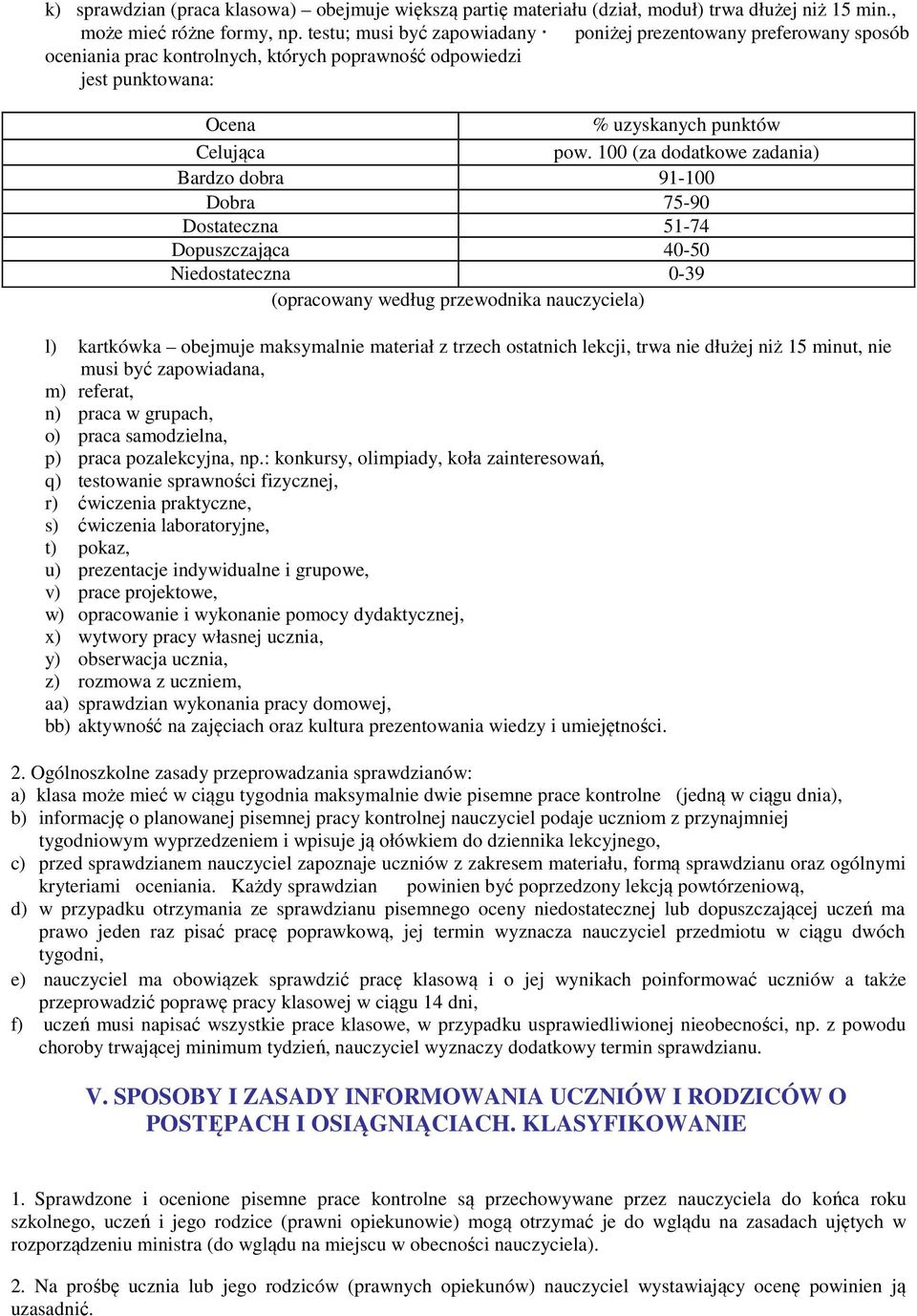 k) sprawdzian (praca klasowa) – obejmuje większą partię materiału (dział, moduł) trwa dłużej niż 15 min., może mieć różne formy, np. testu; musi być zapowiadany · poniżej prezentowany preferowany sposób oceniania prac kontrolnych, których poprawność odpowiedzi jest punktowana:

| Ocena | % uzyskanych punktów |
|---|---|
| Celująca | pow. 100 (za dodatkowe zadania) |
| Bardzo dobra | 91-100 |
| Dobra | 75-90 |
| Dostateczna | 51-74 |
| Dopuszczająca | 40-50 |
| Niedostateczna | 0-39 |

(opracowany według przewodnika nauczyciela)

l) kartkówka – obejmuje maksymalnie materiał z trzech ostatnich lekcji, trwa nie dłużej niż 15 minut, nie musi być zapowiadana,
m) referat,
n) praca w grupach,
o) praca samodzielna,
p) praca pozalekcyjna, np.: konkursy, olimpiady, koła zainteresowań,
q) testowanie sprawności fizycznej,
r) ćwiczenia praktyczne,
s) ćwiczenia laboratoryjne,
t) pokaz,
u) prezentacje indywidualne i grupowe,
v) prace projektowe,
w) opracowanie i wykonanie pomocy dydaktycznej,
x) wytwory pracy własnej ucznia,
y) obserwacja ucznia,
z) rozmowa z uczniem,
aa) sprawdzian wykonania pracy domowej,
bb) aktywność na zajęciach oraz kultura prezentowania wiedzy i umiejętności.

2. Ogólnoszkolne zasady przeprowadzania sprawdzianów:
a) klasa może mieć w ciągu tygodnia maksymalnie dwie pisemne prace kontrolne (jedną w ciągu dnia),
b) informację o planowanej pisemnej pracy kontrolnej nauczyciel podaje uczniom z przynajmniej tygodniowym wyprzedzeniem i wpisuje ją ołówkiem do dziennika lekcyjnego,
c) przed sprawdzianem nauczyciel zapoznaje uczniów z zakresem materiału, formą sprawdzianu oraz ogólnymi kryteriami oceniania. Każdy sprawdzian powinien być poprzedzony lekcją powtórzeniową,
d) w przypadku otrzymania ze sprawdzianu pisemnego oceny niedostatecznej lub dopuszczającej uczeń ma prawo jeden raz pisać pracę poprawkową, jej termin wyznacza nauczyciel przedmiotu w ciągu dwóch tygodni,
e) nauczyciel ma obowiązek sprawdzić pracę klasową i o jej wynikach poinformować uczniów a także przeprowadzić poprawę pracy klasowej w ciągu 14 dni,
f) uczeń musi napisać wszystkie prace klasowe, w przypadku usprawiedliwionej nieobecności, np. z powodu choroby trwającej minimum tydzień, nauczyciel wyznaczy dodatkowy termin sprawdzianu.

V. SPOSOBY I ZASADY INFORMOWANIA UCZNIÓW I RODZICÓW O POSTĘPACH I OSIĄGNIĄCIACH. KLASYFIKOWANIE

1. Sprawdzone i ocenione pisemne prace kontrolne są przechowywane przez nauczyciela do końca roku szkolnego, uczeń i jego rodzice (prawni opiekunowie) mogą otrzymać je do wglądu na zasadach ujętych w rozporządzeniu ministra (do wglądu na miejscu w obecności nauczyciela).

2. Na prośbę ucznia lub jego rodziców (prawnych opiekunów) nauczyciel wystawiający ocenę powinien ją uzasadnić.